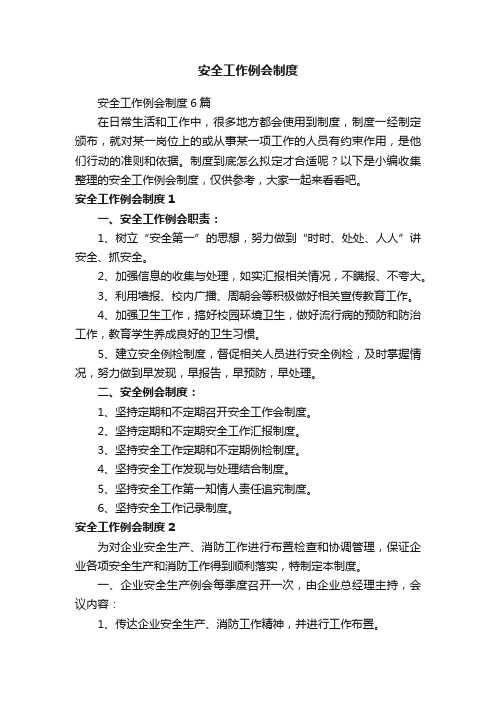 安全工作例会制度

安全工作例会制度6篇

在日常生活和工作中，很多地方都会使用到制度，制度一经制定颁布，就对某一岗位上的或从事某一项工作的人员有约束作用，是他们行动的准则和依据。制度到底怎么拟定才合适呢？以下是小编收集整理的安全工作例会制度，仅供参考，大家一起来看看吧。

安全工作例会制度1

一、安全工作例会职责：

1、树立“安全第一”的思想，努力做到“时时、处处、人人”讲安全、抓安全。

2、加强信息的收集与处理，如实汇报相关情况，不瞒报、不夸大。

3、利用墙报、校内广播、周朝会等积极做好相关宣传教育工作。

4、加强卫生工作，搞好校园环境卫生，做好流行病的预防和防治工作，教育学生养成良好的卫生习惯。

5、建立安全例检制度，督促相关人员进行安全例检，及时掌握情况，努力做到早发现，早报告，早预防，早处理。

二、安全例会制度：

1、坚持定期和不定期召开安全工作会制度。

2、坚持定期和不定期安全工作汇报制度。

3、坚持安全工作定期和不定期例检制度。

4、坚持安全工作发现与处理结合制度。

5、坚持安全工作第一知情人责任追究制度。

6、坚持安全工作记录制度。

安全工作例会制度2

为对企业安全生产、消防工作进行布置检查和协调管理，保证企业各项安全生产和消防工作得到顺利落实，特制定本制度。

一、企业安全生产例会每季度召开一次，由企业总经理主持，会议内容：

1、传达企业安全生产、消防工作精神，并进行工作布置。